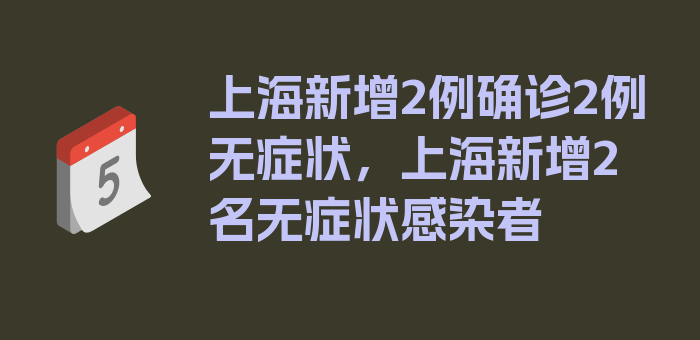 5

上海新增2例确诊2例无症状，上海新增2名无症状感染者